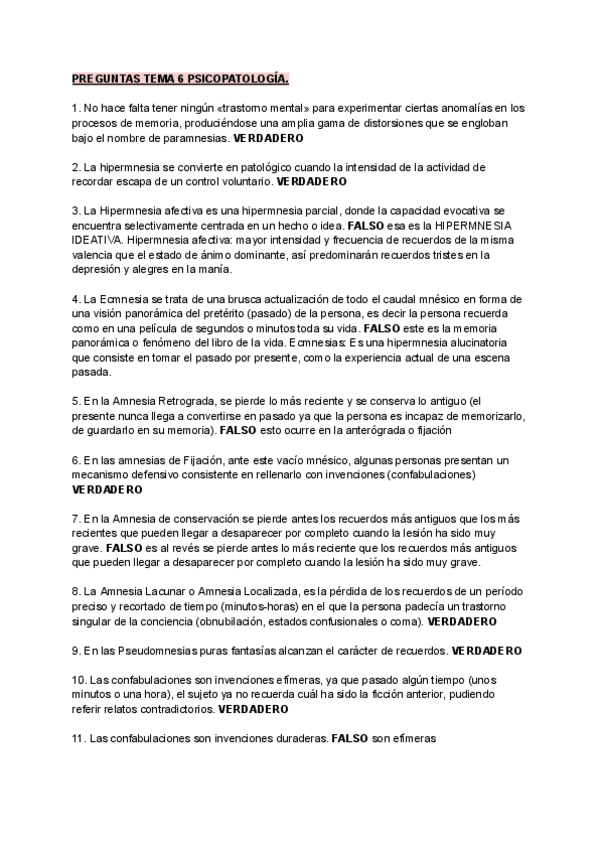 PREGUNTAS TEMA 6 PSICOPATOLOGÍA.

1. No hace falta tener ningún «trastorno mental» para experimentar ciertas anomalías en los procesos de memoria, produciéndose una amplia gama de distorsiones que se engloban bajo el nombre de paramnesias. VERDADERO

2. La hipermnesia se convierte en patológico cuando la intensidad de la actividad de recordar escapa de un control voluntario. VERDADERO

3. La Hipermnesia afectiva es una hipermnesia parcial, donde la capacidad evocativa se encuentra selectivamente centrada en un hecho o idea. FALSO esa es la HIPERMNESIA IDEATIVA. Hipermnesia afectiva: mayor intensidad y frecuencia de recuerdos de la misma valencia que el estado de ánimo dominante, así predominarán recuerdos tristes en la depresión y alegres en la manía.

4. La Ecmnesia se trata de una brusca actualización de todo el caudal mnésico en forma de una visión panorámica del pretérito (pasado) de la persona, es decir la persona recuerda como en una película de segundos o minutos toda su vida. FALSO este es la memoria panorámica o fenómeno del libro de la vida. Ecmnesias: Es una hipermnesia alucinatoria que consiste en tomar el pasado por presente, como la experiencia actual de una escena pasada.

5. En la Amnesia Retrograda, se pierde lo más reciente y se conserva lo antiguo (el presente nunca llega a convertirse en pasado ya que la persona es incapaz de memorizarlo, de guardarlo en su memoria). FALSO esto ocurre en la anterógrada o fijación

6. En las amnesias de Fijación, ante este vacío mnésico, algunas personas presentan un mecanismo defensivo consistente en rellenarlo con invenciones (confabulaciones) VERDADERO

7. En la Amnesia de conservación se pierde antes los recuerdos más antiguos que los más recientes que pueden llegar a desaparecer por completo cuando la lesión ha sido muy grave. FALSO es al revés se pierde antes lo más reciente que los recuerdos más antiguos que pueden llegar a desaparecer por completo cuando la lesión ha sido muy grave.

8. La Amnesia Lacunar o Amnesia Localizada, es la pérdida de los recuerdos de un período preciso y recortado de tiempo (minutos-horas) en el que la persona padecía un trastorno singular de la conciencia (obnubilación, estados confusionales o coma). VERDADERO

9. En las Pseudomnesias puras fantasías alcanzan el carácter de recuerdos. VERDADERO

10. Las confabulaciones son invenciones efímeras, ya que pasado algún tiempo (unos minutos o una hora), el sujeto ya no recuerda cuál ha sido la ficción anterior, pudiendo referir relatos contradictorios. VERDADERO

11. Las confabulaciones son invenciones duraderas. FALSO son efímeras